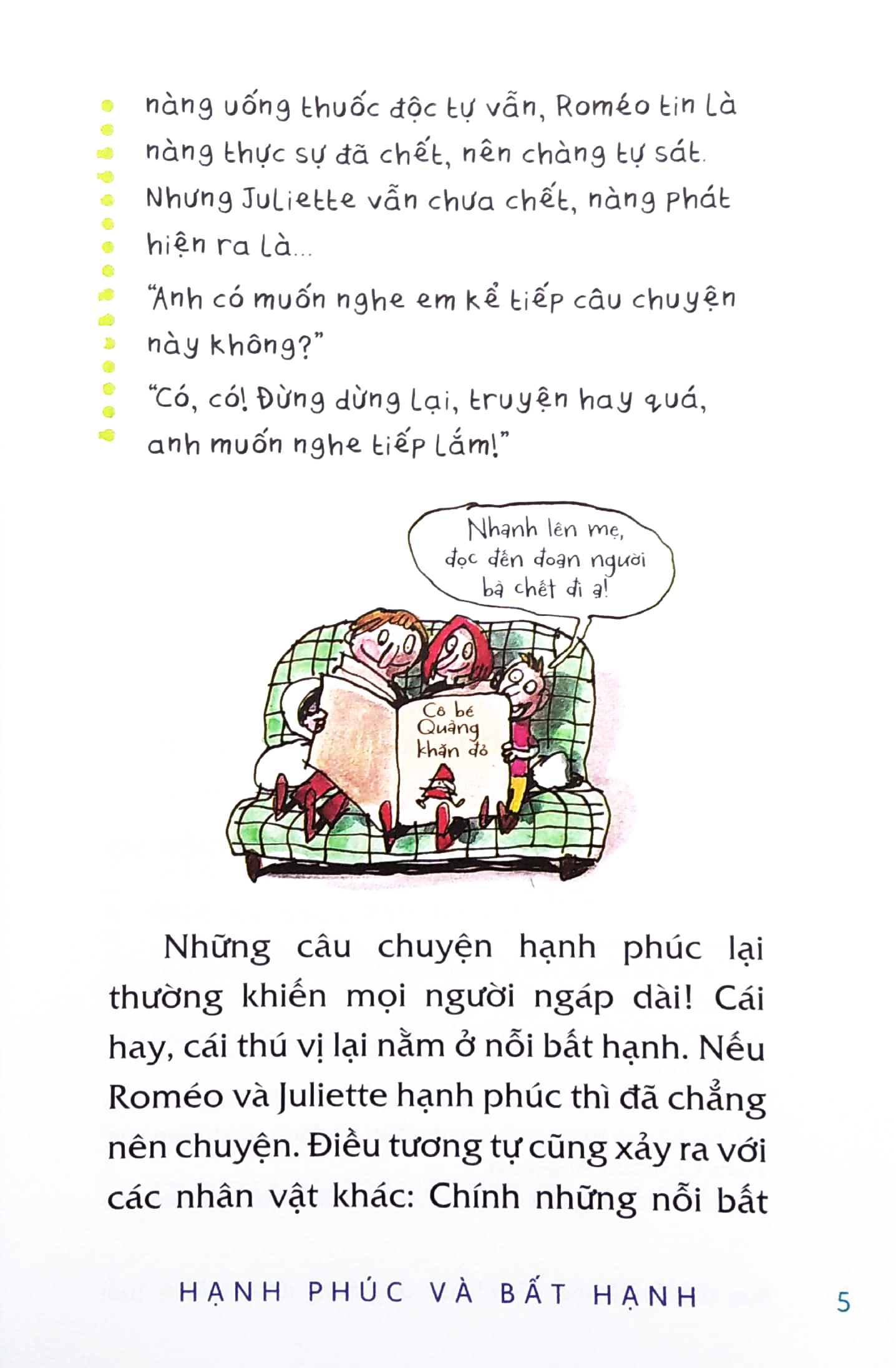 nàng uống thuốc độc tự vẫn, Roméo tin là nàng thực sự đã chết, nên chàng tự sát. Nhưng Juliette vẫn chưa chết, nàng phát hiện ra là...

"Anh có muốn nghe em kể tiếp câu chuyện này không?"

"Có, có! Đừng dừng lại, truyện hay quá, anh muốn nghe tiếp lắm!"

Nhanh lên mẹ, đọc đến đoạn người bà chết đi ạ!

Cô bé Quàng khăn đỏ

Những câu chuyện hạnh phúc lại thường khiến mọi người ngáp dài! Cái hay, cái thú vị lại nằm ở nỗi bất hạnh. Nếu Roméo và Juliette hạnh phúc thì đã chẳng nên chuyện. Điều tương tự cũng xảy ra với các nhân vật khác: Chính những nỗi bất

HẠNH PHÚC VÀ BẤT HẠNH 5